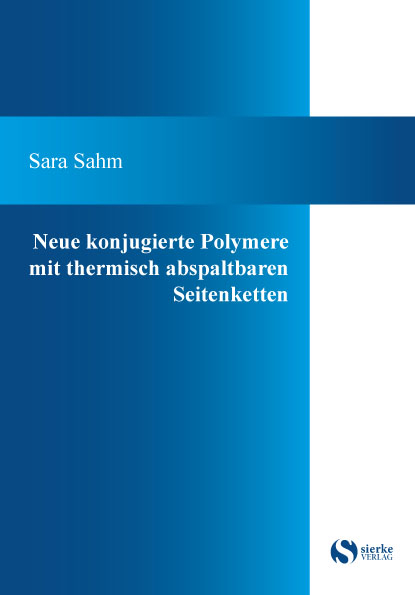 Sara Sahm

Neue konjugierte Polymere mit thermisch abspaltbaren Seitenketten

S sierke VERLAG